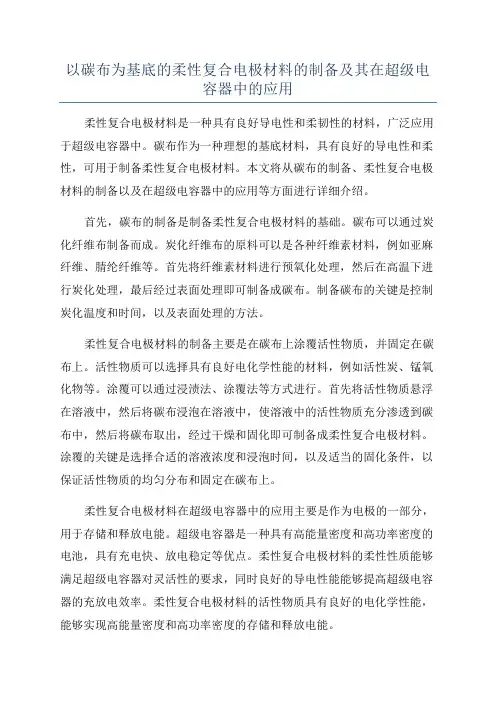 以碳布为基底的柔性复合电极材料的制备及其在超级电容器中的应用

柔性复合电极材料是一种具有良好导电性和柔韧性的材料，广泛应用于超级电容器中。碳布作为一种理想的基底材料，具有良好的导电性和柔性，可用于制备柔性复合电极材料。本文将从碳布的制备、柔性复合电极材料的制备以及在超级电容器中的应用等方面进行详细介绍。

首先，碳布的制备是制备柔性复合电极材料的基础。碳布可以通过炭化纤维布制备而成。炭化纤维布的原料可以是各种纤维素材料，例如亚麻纤维、腈纶纤维等。首先将纤维素材料进行预氧化处理，然后在高温下进行炭化处理，最后经过表面处理即可制备成碳布。制备碳布的关键是控制炭化温度和时间，以及表面处理的方法。

柔性复合电极材料的制备主要是在碳布上涂覆活性物质，并固定在碳布上。活性物质可以选择具有良好电化学性能的材料，例如活性炭、锰氧化物等。涂覆可以通过浸渍法、涂覆法等方式进行。首先将活性物质悬浮在溶液中，然后将碳布浸泡在溶液中，使溶液中的活性物质充分渗透到碳布中，然后将碳布取出，经过干燥和固化即可制备成柔性复合电极材料。涂覆的关键是选择合适的溶液浓度和浸泡时间，以及适当的固化条件，以保证活性物质的均匀分布和固定在碳布上。

柔性复合电极材料在超级电容器中的应用主要是作为电极的一部分，用于存储和释放电能。超级电容器是一种具有高能量密度和高功率密度的电池，具有充电快、放电稳定等优点。柔性复合电极材料的柔性性质能够满足超级电容器对灵活性的要求，同时良好的导电性能能够提高超级电容器的充放电效率。柔性复合电极材料的活性物质具有良好的电化学性能，能够实现高能量密度和高功率密度的存储和释放电能。